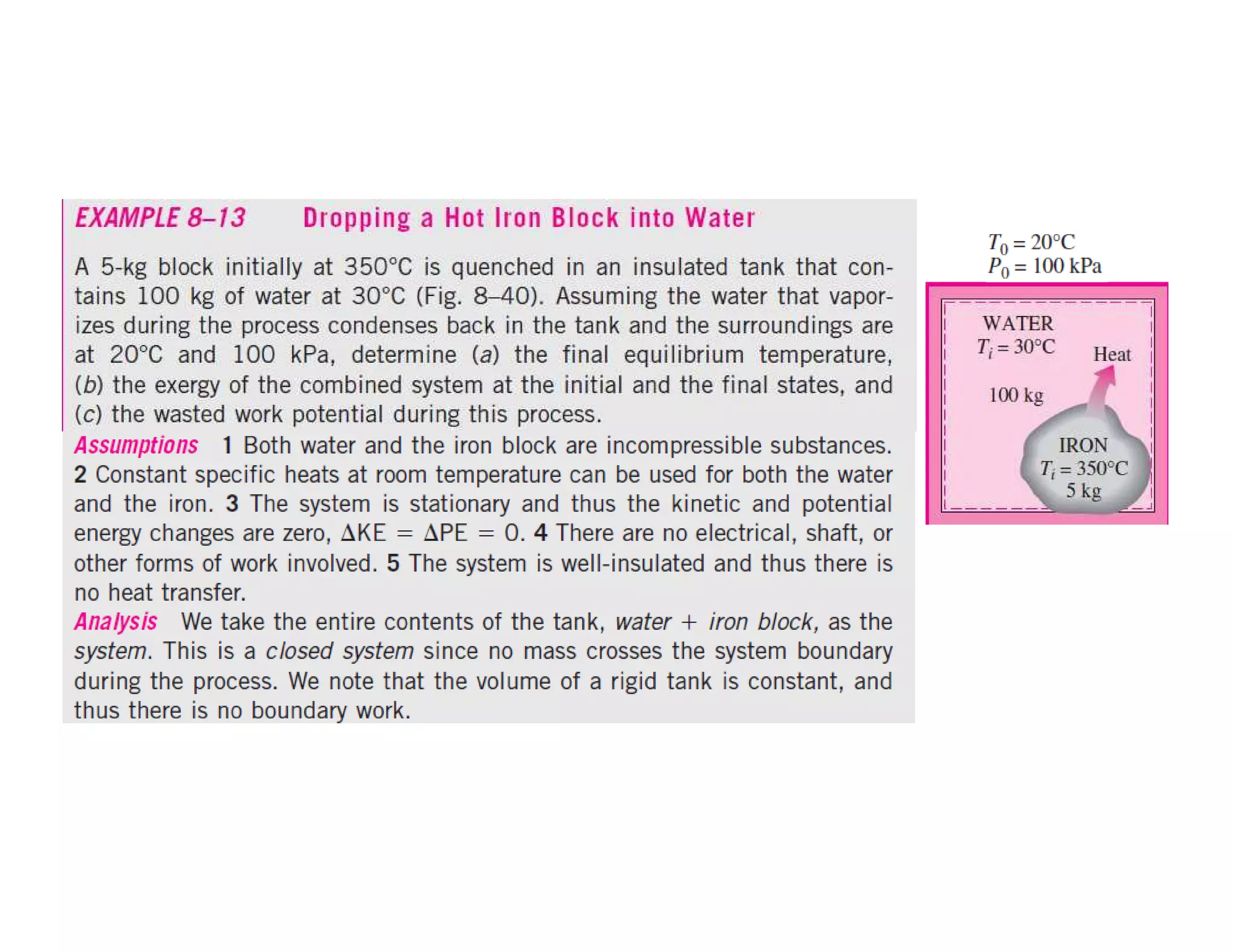 EXAMPLE 8–13 Dropping a Hot Iron Block into Water

A 5-kg block initially at 350°C is quenched in an insulated tank that contains 100 kg of water at 30°C (Fig. 8–40). Assuming the water that vaporizes during the process condenses back in the tank and the surroundings are at 20°C and 100 kPa, determine (a) the final equilibrium temperature, (b) the exergy of the combined system at the initial and the final states, and (c) the wasted work potential during this process.

Assumptions 1 Both water and the iron block are incompressible substances. 2 Constant specific heats at room temperature can be used for both the water and the iron. 3 The system is stationary and thus the kinetic and potential energy changes are zero, $\Delta KE = \Delta PE = 0$. 4 There are no electrical, shaft, or other forms of work involved. 5 The system is well-insulated and thus there is no heat transfer.

Analysis We take the entire contents of the tank, water + iron block, as the system. This is a closed system since no mass crosses the system boundary during the process. We note that the volume of a rigid tank is constant, and thus there is no boundary work.

$T_0 = 20°C$
$P_0 = 100$ kPa

WATER
$T_i = 30°C$
100 kg

Heat

IRON
$T_i = 350°C$
5 kg